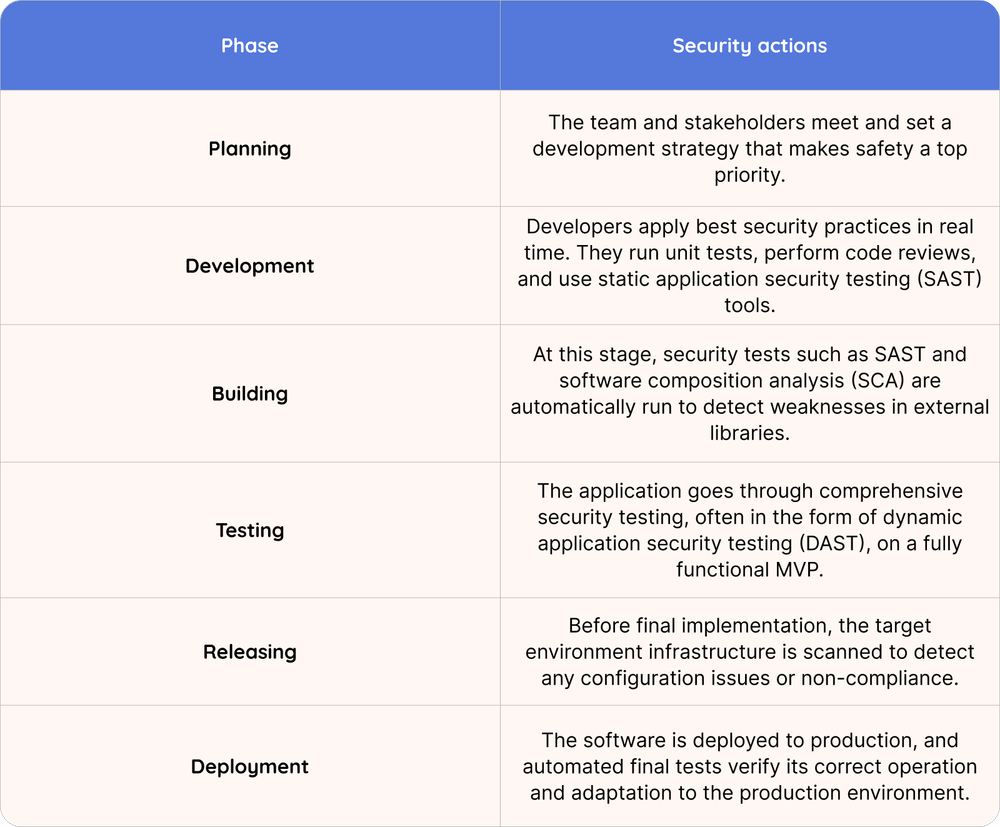 | Phase | Security actions |
|---|---|
| Planning | The team and stakeholders meet and set a development strategy that makes safety a top priority. |
| Development | Developers apply best security practices in real time. They run unit tests, perform code reviews, and use static application security testing (SAST) tools. |
| Building | At this stage, security tests such as SAST and software composition analysis (SCA) are automatically run to detect weaknesses in external libraries. |
| Testing | The application goes through comprehensive security testing, often in the form of dynamic application security testing (DAST), on a fully functional MVP. |
| Releasing | Before final implementation, the target environment infrastructure is scanned to detect any configuration issues or non-compliance. |
| Deployment | The software is deployed to production, and automated final tests verify its correct operation and adaptation to the production environment. |